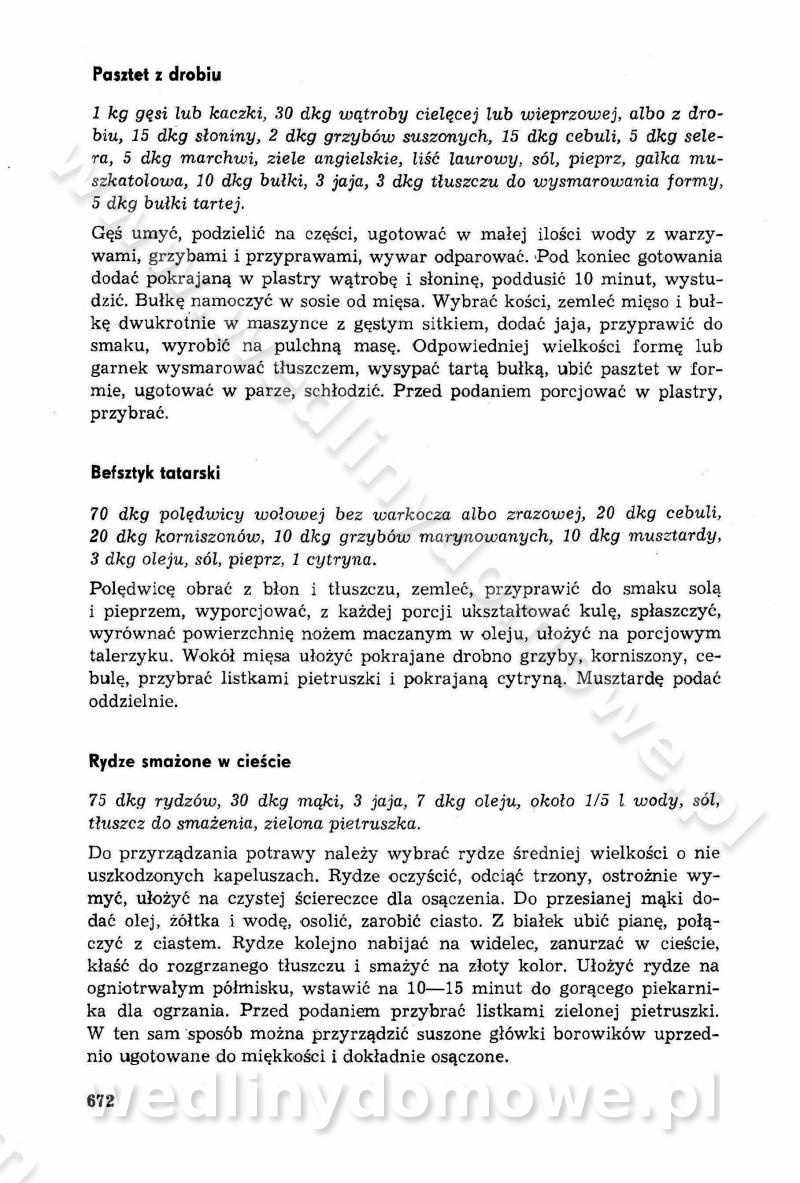 Pasztet z drobiu

1 kg gęsi lub kaczki, 30 dkg wątroby cielęcej lub wieprzowej, albo z drobiu, 15 dkg słoniny, 2 dkg grzybów suszonych, 15 dkg cebuli, 5 dkg selera, 5 dkg marchwi, ziele angielskie, liść laurowy, sól, pieprz, gałka muszkatołowa, 10 dkg bułki, 3 jaja, 3 dkg tłuszczu do wysmarowania formy, 5 dkg bułki tartej.

Gęś umyć, podzielić na części, ugotować w małej ilości wody z warzywami, grzybami i przyprawami, wywar odparować. Pod koniec gotowania dodać pokrajaną w plastry wątrobę i słoninę, poddusić 10 minut, wystudzić. Bułkę namoczyć w sosie od mięsa. Wybrać kości, zemleć mięso i bułkę dwukrotnie w maszynce z gęstym sitkiem, dodać jaja, przyprawić do smaku, wyrobić na pulchną masę. Odpowiedniej wielkości formę lub garnek wysmarować tłuszczem, wysypać tartą bułką, ubić pasztet w formie, ugotować w parze, schłodzić. Przed podaniem porcjować w plastry, przybrać.

Befsztyk tatarski

70 dkg polędwicy wołowej bez warkocza albo zrazowej, 20 dkg cebuli, 20 dkg korniszonów, 10 dkg grzybów marynowanych, 10 dkg musztardy, 3 dkg oleju, sól, pieprz, 1 cytryna.

Polędwicę obrać z błon i tłuszczu, zemleć, przyprawić do smaku solą i pieprzem, wyporcjować, z każdej porcji ukształtować kulę, spłaszczyć, wyrównać powierzchnię nożem maczanym w oleju, ułożyć na porcjowym talerzyku. Wokół mięsa ułożyć pokrajane drobno grzyby, korniszony, cebulę, przybrać listkami pietruszki i pokrajaną cytryną. Musztardę podać oddzielnie.

Rydze smażone w cieście

75 dkg rydzów, 30 dkg mąki, 3 jaja, 7 dkg oleju, około 1/5 l wody, sól, tłuszcz do smażenia, zielona pietruszka.

Do przyrządzania potrawy należy wybrać rydze średniej wielkości o nie uszkodzonych kapeluszach. Rydze oczyścić, odciąć trzony, ostrożnie wymyć, ułożyć na czystej ściereczce dla osączenia. Do przesianej mąki dodać olej, żółtka i wodę, osolić, zarobić ciasto. Z białek ubić pianę, połączyć z ciastem. Rydze kolejno nabijać na widelec, zanurzać w cieście, kłaść do rozgrzanego tłuszczu i smażyć na złoty kolor. Ułożyć rydze na ogniotrwałym półmisku, wstawić na 10—15 minut do gorącego piekarnika dla ogrzania. Przed podaniem przybrać listkami zielonej pietruszki. W ten sam sposób można przyrządzić suszone główki borowików uprzednio ugotowane do miękkości i dokładnie osączone.

672

wedlinydomowe.pl